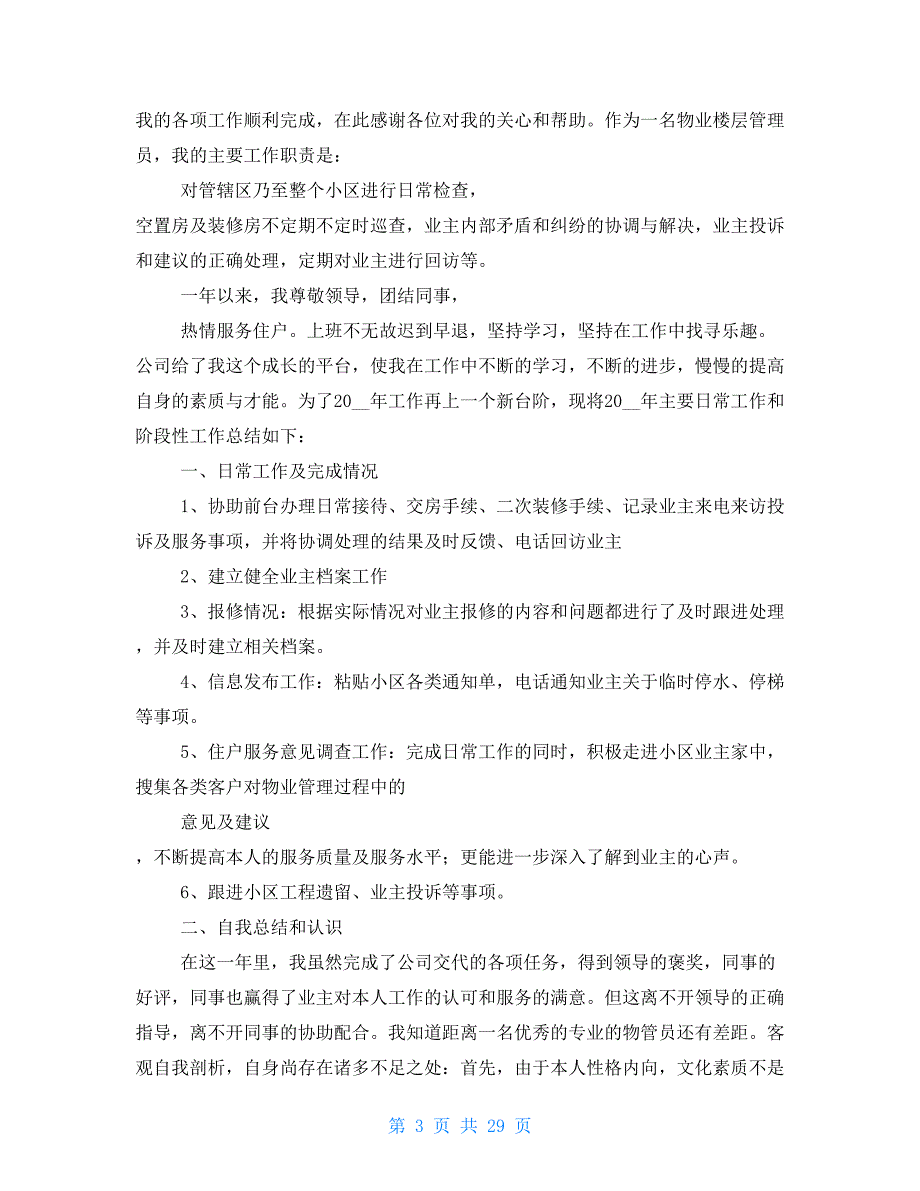 我的各项工作顺利完成，在此感谢各位对我的关心和帮助。作为一名物业楼层管理员，我的主要工作职责是：

对管辖区乃至整个小区进行日常检查，

空置房及装修房不定期不定时巡查，业主内部矛盾和纠纷的协调与解决，业主投诉和建议的正确处理，定期对业主进行回访等。

一年以来，我尊敬领导，团结同事，

热情服务住户。上班不无故迟到早退，坚持学习，坚持在工作中找寻乐趣。公司给了我这个成长的平台，使我在工作中不断的学习，不断的进步，慢慢的提高自身的素质与才能。为了20__年工作再上一个新台阶，现将20__年主要日常工作和阶段性工作总结如下：

一、日常工作及完成情况

1、协助前台办理日常接待、交房手续、二次装修手续、记录业主来电来访投诉及服务事项，并将协调处理的结果及时反馈、电话回访业主

2、建立健全业主档案工作

3、报修情况：根据实际情况对业主报修的内容和问题都进行了及时跟进处理，并及时建立相关档案。

4、信息发布工作：粘贴小区各类通知单，电话通知业主关于临时停水、停梯等事项。

5、住户服务意见调查工作：完成日常工作的同时，积极走进小区业主家中，搜集各类客户对物业管理过程中的

意见及建议

，不断提高本人的服务质量及服务水平；更能进一步深入了解到业主的心声。

6、跟进小区工程遗留、业主投诉等事项。

二、自我总结和认识

在这一年里，我虽然完成了公司交代的各项任务，得到领导的褒奖，同事的好评，同事也赢得了业主对本人工作的认可和服务的满意。但这离不开领导的正确指导，离不开同事的协助配合。我知道距离一名优秀的专业的物管员还有差距。客观自我剖析，自身尚存在诸多不足之处：首先，由于本人性格内向，文化素质不是

第 3 页 共 29 页